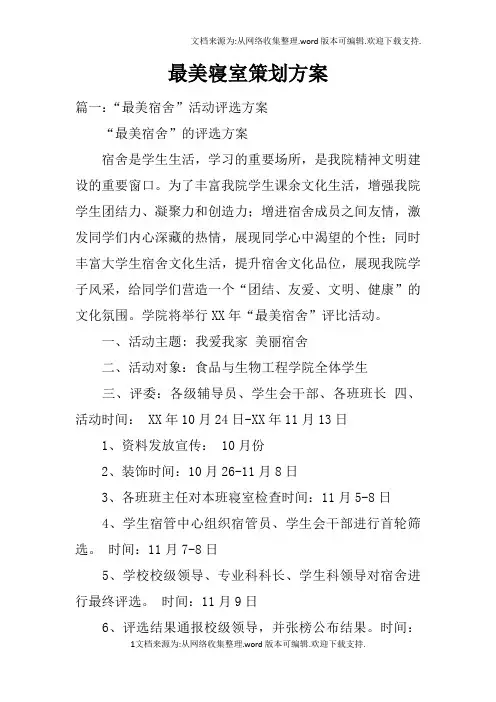 文档来源为:从网络收集整理.word版本可编辑.欢迎下载支持.

最美寝室策划方案

篇一:“最美宿舍”活动评选方案

“最美宿舍”的评选方案

宿舍是学生生活，学习的重要场所，是我院精神文明建设的重要窗口。为了丰富我院学生课余文化生活，增强我院学生团结力、凝聚力和创造力；增进宿舍成员之间友情，激发同学们内心深藏的热情，展现同学心中渴望的个性；同时丰富大学生宿舍文化生活，提升宿舍文化品位，展现我院学子风采，给同学们营造一个“团结、友爱、文明、健康”的文化氛围。学院将举行XX年“最美宿舍”评比活动。

一、活动主题：我爱我家 美丽宿舍

二、活动对象：食品与生物工程学院全体学生

三、评委：各级辅导员、学生会干部、各班班长 四、活动时间： XX年10月24日-XX年11月13日

1、资料发放宣传： 10月份

2、装饰时间：10月26-11月8日

3、各班班主任对本班寝室检查时间：11月5-8日

4、学生宿管中心组织宿管员、学生会干部进行首轮筛选。 时间：11月7-8日

5、学校校级领导、专业科科长、学生科领导对宿舍进行最终评选。 时间：11月9日

6、评选结果通报校级领导，并张榜公布结果。时间：

1文档来源为:从网络收集整理.word版本可编辑.欢迎下载支持.